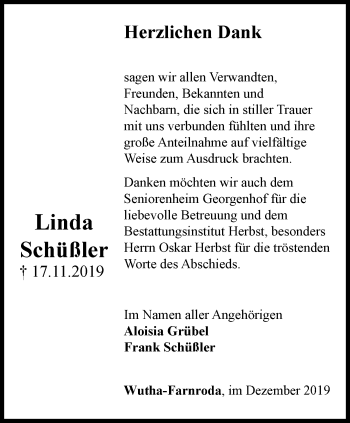 Herzlichen Dank

sagen wir allen Verwandten, Freunden, Bekannten und Nachbarn, die sich in stiller Trauer mit uns verbunden fühlten und ihre große Anteilnahme auf vielfältige Weise zum Ausdruck brachten.

Danken möchten wir auch dem Seniorenheim Georgenhof für die liebevolle Betreuung und dem Bestattungsinstitut Herbst, besonders Herrn Oskar Herbst für die tröstenden Worte des Abschieds.

Linda Schüßler
† 17.11.2019

Im Namen aller Angehörigen
Aloisia Grübel
Frank Schüßler

Wutha-Farnroda, im Dezember 2019